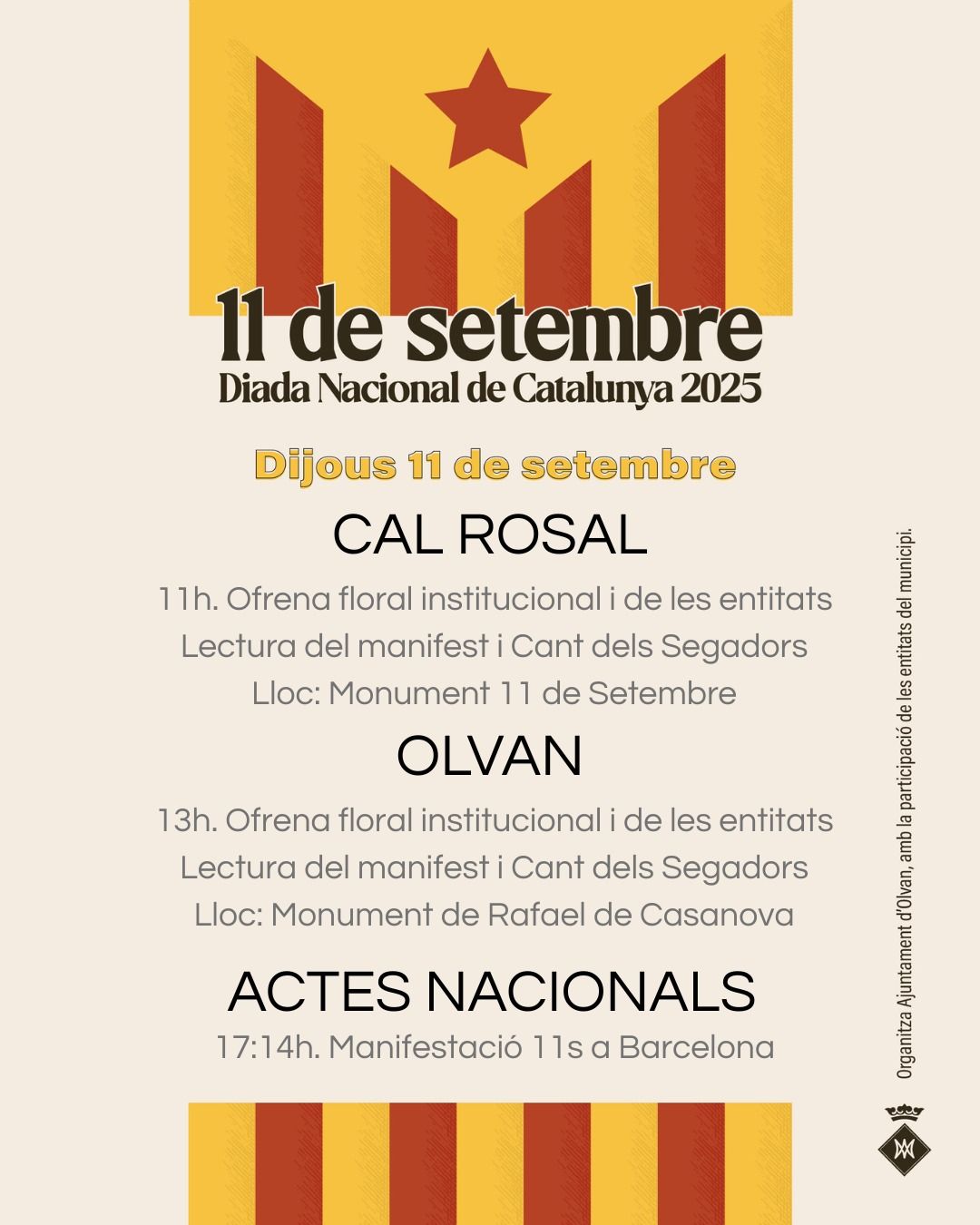 11 de setembre
Diada Nacional de Catalunya 2025

Dijous 11 de setembre

CAL ROSAL

11h. Ofrena floral institucional i de les entitats
Lectura del manifest i Cant dels Segadors
Lloc: Monument 11 de Setembre

OLVAN

13h. Ofrena floral institucional i de les entitats
Lectura del manifest i Cant dels Segadors
Lloc: Monument de Rafael de Casanova

ACTES NACIONALS

17:14h. Manifestació 11s a Barcelona

Organitza Ajuntament d'Olvan, amb la participació de les entitats del municipi.